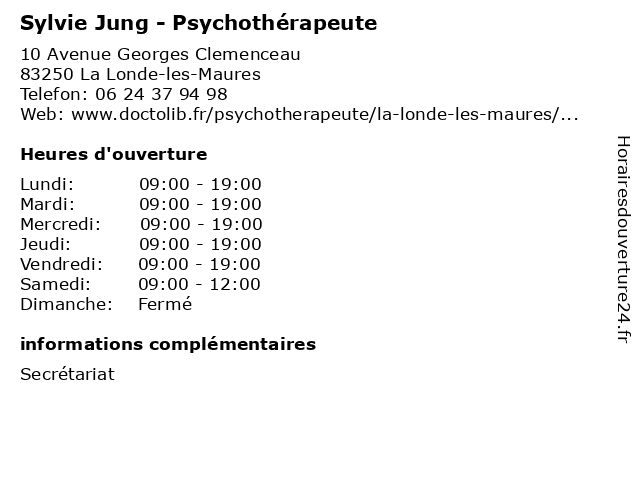 Sylvie Jung - Psychothérapeute

10 Avenue Georges Clemenceau
83250 La Londe-les-Maures
Telefon: 06 24 37 94 98
Web: www.doctolib.fr/psychotherapeute/la-londe-les-maures/...

Heures d'ouverture

| | |
|---|---|
| Lundi: | 09:00 - 19:00 |
| Mardi: | 09:00 - 19:00 |
| Mercredi: | 09:00 - 19:00 |
| Jeudi: | 09:00 - 19:00 |
| Vendredi: | 09:00 - 19:00 |
| Samedi: | 09:00 - 12:00 |
| Dimanche: | Fermé |

informations complémentaires

Secrétariat

Horairesdouverture24.fr